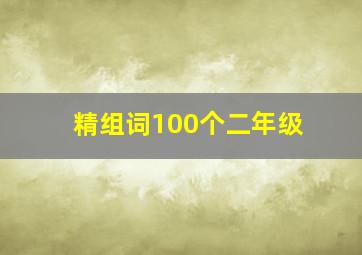 精组词100个二年级